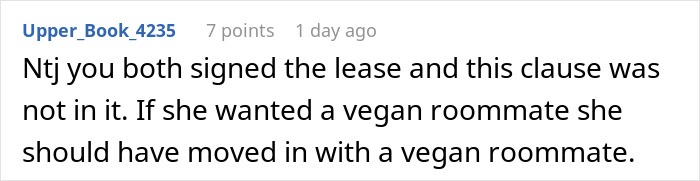 Upper_Book_4235 7 points 1 day ago

Ntj you both signed the lease and this clause was not in it. If she wanted a vegan roommate she should have moved in with a vegan roommate.